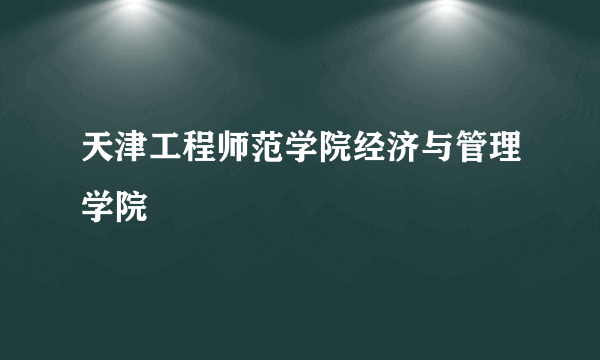 天津工程师范学院经济与管理学院